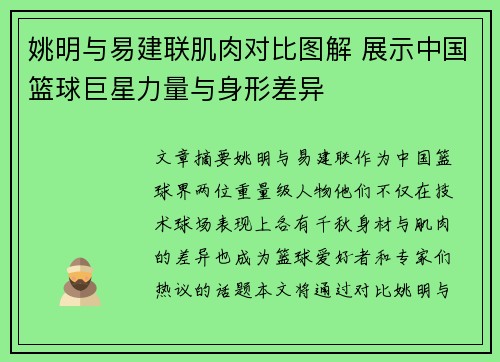 姚明与易建联肌肉对比图解 展示中国篮球巨星力量与身形差异

文章摘要姚明与易建联作为中国篮球界两位重量级人物他们不仅在技术球场表现上各有千秋身材与肌肉的差异也成为篮球爱好者和专家们热议的话题本文将通过对比姚明与